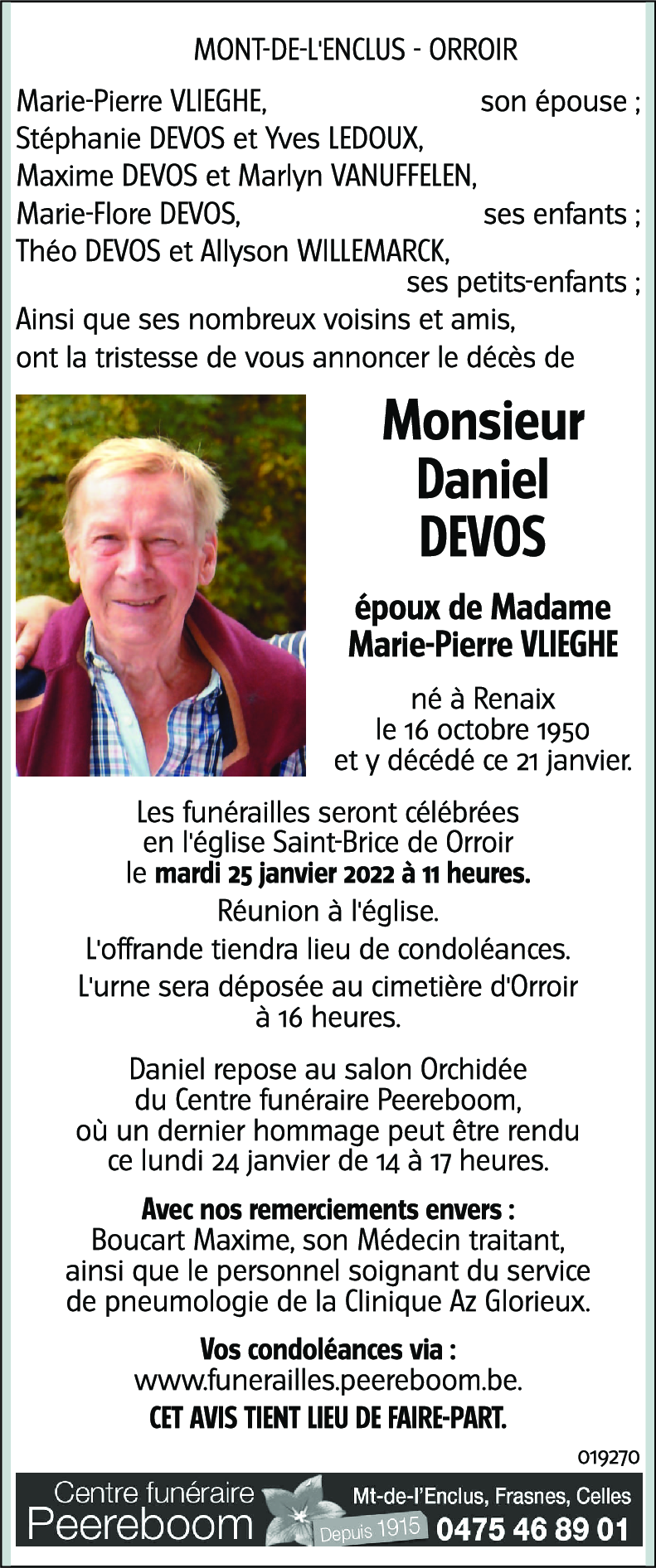 MONT-DE-L'ENCLUS - ORROIR

Marie-Pierre VLIEGHE, son épouse ;
Stéphanie DEVOS et Yves LEDOUX,
Maxime DEVOS et Marlyn VANUFFELEN,
Marie-Flore DEVOS, ses enfants ;
Théo DEVOS et Allyson WILLEMARCK,
ses petits-enfants ;
Ainsi que ses nombreux voisins et amis,
ont la tristesse de vous annoncer le décès de

Monsieur
Daniel
DEVOS

époux de Madame
Marie-Pierre VLIEGHE

né à Renaix
le 16 octobre 1950
et y décédé ce 21 janvier.

Les funérailles seront célébrées
en l'église Saint-Brice de Orroir
le mardi 25 janvier 2022 à 11 heures.

Réunion à l'église.

L'offrande tiendra lieu de condoléances.

L'urne sera déposée au cimetière d'Orroir
à 16 heures.

Daniel repose au salon Orchidée
du Centre funéraire Peereboom,
où un dernier hommage peut être rendu
ce lundi 24 janvier de 14 à 17 heures.

Avec nos remerciements envers :
Boucart Maxime, son Médecin traitant,
ainsi que le personnel soignant du service
de pneumologie de la Clinique Az Glorieux.

Vos condoléances via :
www.funerailles.peereboom.be.
CET AVIS TIENT LIEU DE FAIRE-PART.

019270

Centre funéraire
Peereboom
Depuis 1915
Mt-de-l'Enclus, Frasnes, Celles
0475 46 89 01